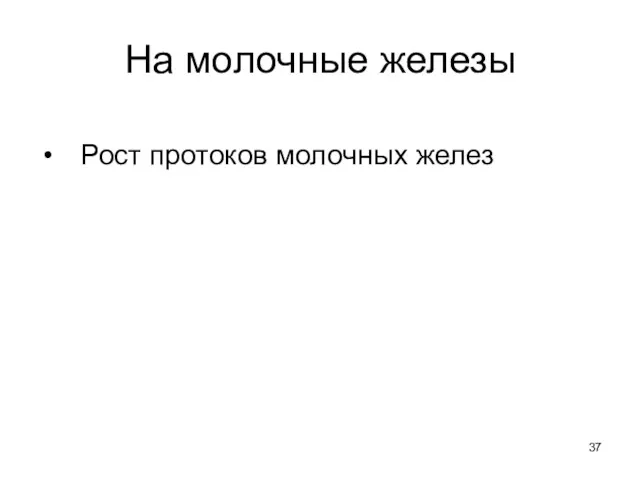 На молочные железы

• Рост протоков молочных желез

37